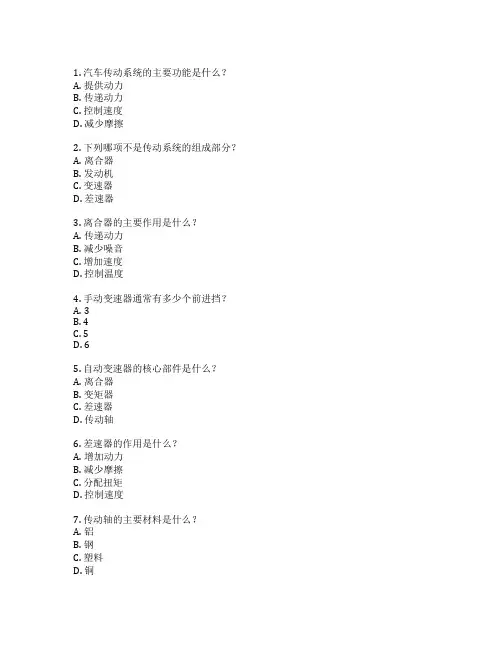 1. 汽车传动系统的主要功能是什么？
A. 提供动力
B. 传递动力
C. 控制速度
D. 减少摩擦

2. 下列哪项不是传动系统的组成部分？
A. 离合器
B. 发动机
C. 变速器
D. 差速器

3. 离合器的主要作用是什么？
A. 传递动力
B. 减少噪音
C. 增加速度
D. 控制温度

4. 手动变速器通常有多少个前进挡？
A. 3
B. 4
C. 5
D. 6

5. 自动变速器的核心部件是什么？
A. 离合器
B. 变矩器
C. 差速器
D. 传动轴

6. 差速器的作用是什么？
A. 增加动力
B. 减少摩擦
C. 分配扭矩
D. 控制速度

7. 传动轴的主要材料是什么？
A. 铝
B. 钢
C. 塑料
D. 铜